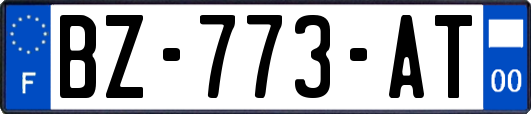 F

BZ-773-AT

00